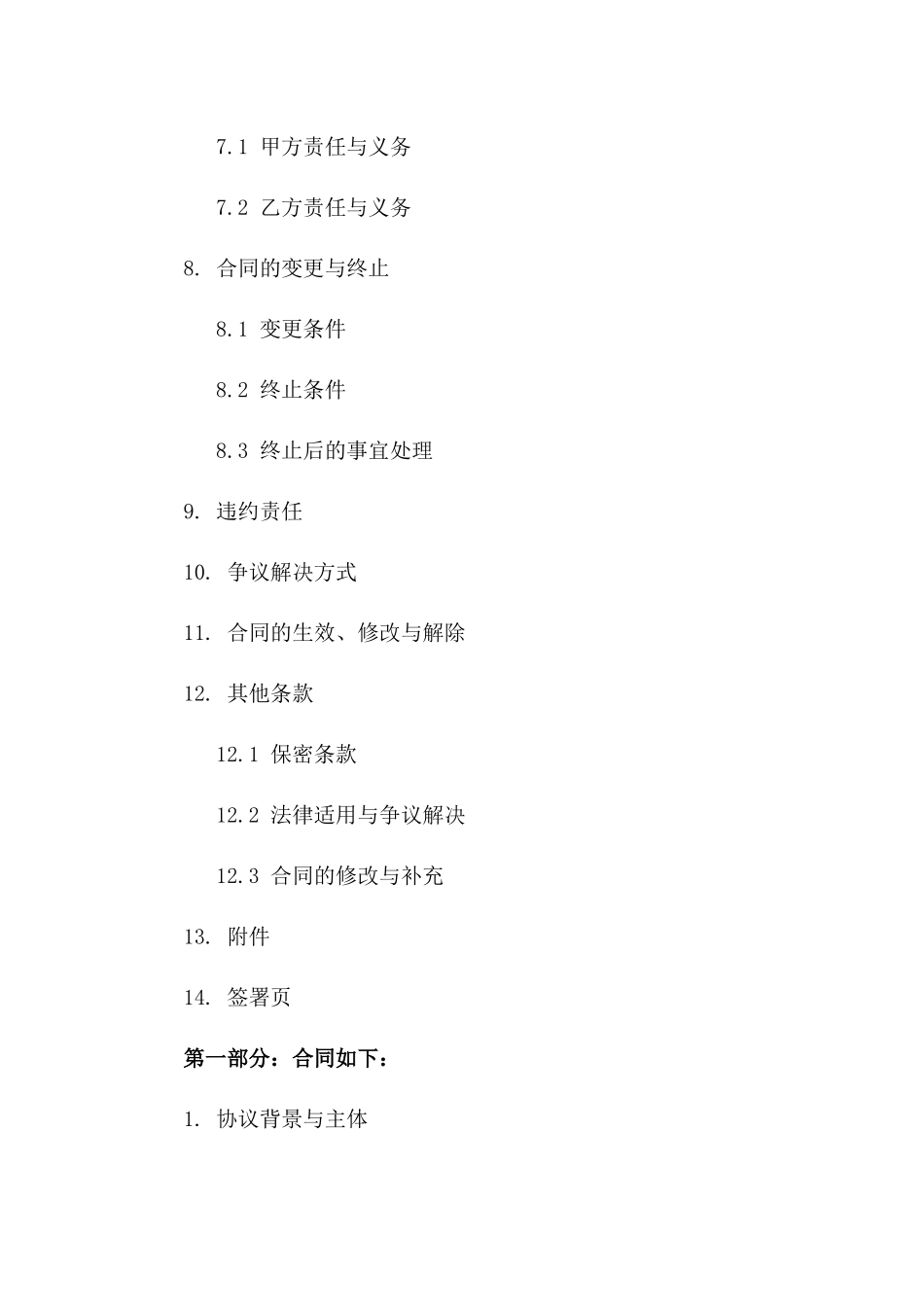 7.1 甲方责任与义务

7.2 乙方责任与义务

8. 合同的变更与终止

8.1 变更条件

8.2 终止条件

8.3 终止后的事宜处理

9. 违约责任

10. 争议解决方式

11. 合同的生效、修改与解除

12. 其他条款

12.1 保密条款

12.2 法律适用与争议解决

12.3 合同的修改与补充

13. 附件

14. 签署页

第一部分：合同如下：

1. 协议背景与主体